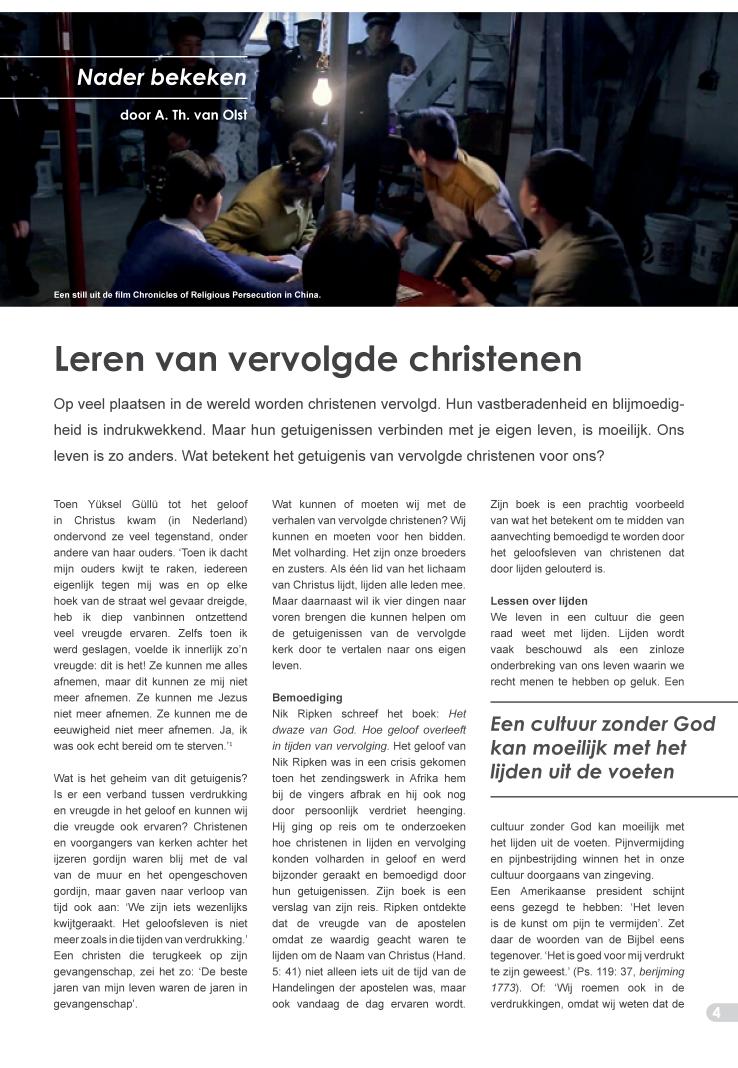 Nader bekeken

door A. Th. van Olst

Een still uit de film Chronicles of Religious Persecution in China.

Leren van vervolgde christenen

Op veel plaatsen in de wereld worden christenen vervolgd. Hun vastberadenheid en blijmoedigheid is indrukwekkend. Maar hun getuigenissen verbinden met je eigen leven, is moeilijk. Ons leven is zo anders. Wat betekent het getuigenis van vervolgde christenen voor ons?

Toen Yüksel Güllü tot het geloof in Christus kwam (in Nederland) ondervond ze veel tegenstand, onder andere van haar ouders. 'Toen ik dacht mijn ouders kwijt te raken, iedereen eigenlijk tegen mij was en op elke hoek van de straat wel gevaar dreigde, heb ik diep vanbinnen ontzettend veel vreugde ervaren. Zelfs toen ik werd geslagen, voelde ik innerlijk zo'n vreugde: dit is het! Ze kunnen me alles afnemen, maar dit kunnen ze mij niet meer afnemen. Ze kunnen me Jezus niet meer afnemen. Ze kunnen me de eeuwigheid niet meer afnemen. Ja, ik was ook echt bereid om te sterven.'$^1$

Wat is het geheim van dit getuigenis? Is er een verband tussen verdrukking en vreugde in het geloof en kunnen wij die vreugde ook ervaren? Christenen en voorgangers van kerken achter het ijzeren gordijn waren blij met de val van de muur en het opengeschoven gordijn, maar gaven naar verloop van tijd ook aan: 'We zijn iets wezenlijks kwijtgeraakt. Het geloofsleven is niet meer zoals in die tijden van verdrukking.' Een christen die terugkeek op zijn gevangenschap, zei het zo: 'De beste jaren van mijn leven waren de jaren in gevangenschap'.

Wat kunnen of moeten wij met de verhalen van vervolgde christenen? Wij kunnen en moeten voor hen bidden. Met volharding. Het zijn onze broeders en zusters. Als één lid van het lichaam van Christus lijdt, lijden alle leden mee. Maar daarnaast wil ik vier dingen naar voren brengen die kunnen helpen om de getuigenissen van de vervolgde kerk door te vertalen naar ons eigen leven.

Bemoediging
Nik Ripken schreef het boek: Het dwaze van God. Hoe geloof overleeft in tijden van vervolging. Het geloof van Nik Ripken was in een crisis gekomen toen het zendingswerk in Afrika hem bij de vingers afbrak en hij ook nog door persoonlijk verdriet heenging. Hij ging op reis om te onderzoeken hoe christenen in lijden en vervolging konden volharden in geloof en werd bijzonder geraakt en bemoedigd door hun getuigenissen. Zijn boek is een verslag van zijn reis. Ripken ontdekte dat de vreugde van de apostelen omdat ze waardig geacht waren te lijden om de Naam van Christus (Hand. 5: 41) niet alleen iets uit de tijd van de Handelingen der apostelen was, maar ook vandaag de dag ervaren wordt.

Zijn boek is een prachtig voorbeeld van wat het betekent om te midden van aanvechting bemoedigd te worden door het geloofsleven van christenen dat door lijden gelouterd is.

Lessen over lijden
We leven in een cultuur die geen raad weet met lijden. Lijden wordt vaak beschouwd als een zinloze onderbreking van ons leven waarin we recht menen te hebben op geluk. Een

Een cultuur zonder God kan moeilijk met het lijden uit de voeten

cultuur zonder God kan moeilijk met het lijden uit de voeten. Pijnvermijding en pijnbestrijding winnen het in onze cultuur doorgaans van zingeving.
Een Amerikaanse president schijnt eens gezegd te hebben: 'Het leven is de kunst om pijn te vermijden'. Zet daar de woorden van de Bijbel eens tegenover. 'Het is goed voor mij verdrukt te zijn geweest.' (Ps. 119: 37, berijming 1773). Of: 'Wij roemen ook in de verdrukkingen, omdat wij weten dat de

4